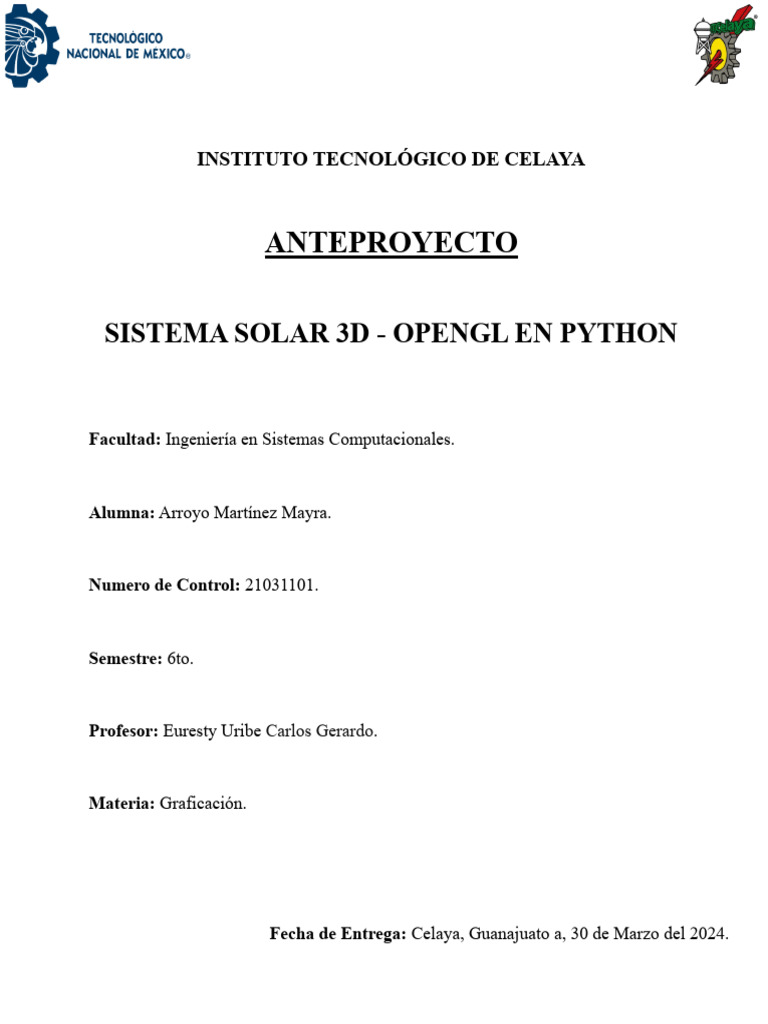 TECNOLÓGICO
NACIONAL DE MEXICO®

celaya

INSTITUTO TECNOLÓGICO DE CELAYA

ANTEPROYECTO

SISTEMA SOLAR 3D - OPENGL EN PYTHON

Facultad: Ingeniería en Sistemas Computacionales.

Alumna: Arroyo Martínez Mayra.

Numero de Control: 21031101.

Semestre: 6to.

Profesor: Euresty Uribe Carlos Gerardo.

Materia: Graficación.

Fecha de Entrega: Celaya, Guanajuato a, 30 de Marzo del 2024.